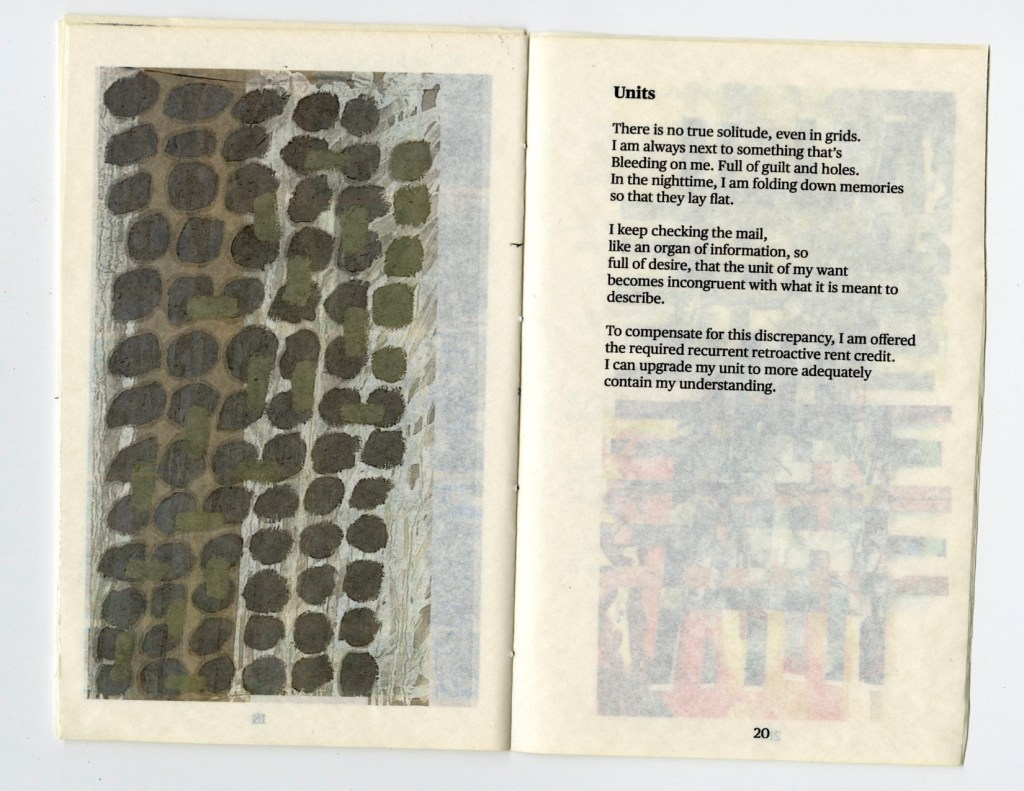 Units

There is no true solitude, even in grids.
I am always next to something that's
Bleeding on me. Full of guilt and holes.
In the nighttime, I am folding down memories
so that they lay flat.

I keep checking the mail,
like an organ of information, so
full of desire, that the unit of my want
becomes incongruent with what it is meant to
describe.

To compensate for this discrepancy, I am offered
the required recurrent retroactive rent credit.
I can upgrade my unit to more adequately
contain my understanding.

20